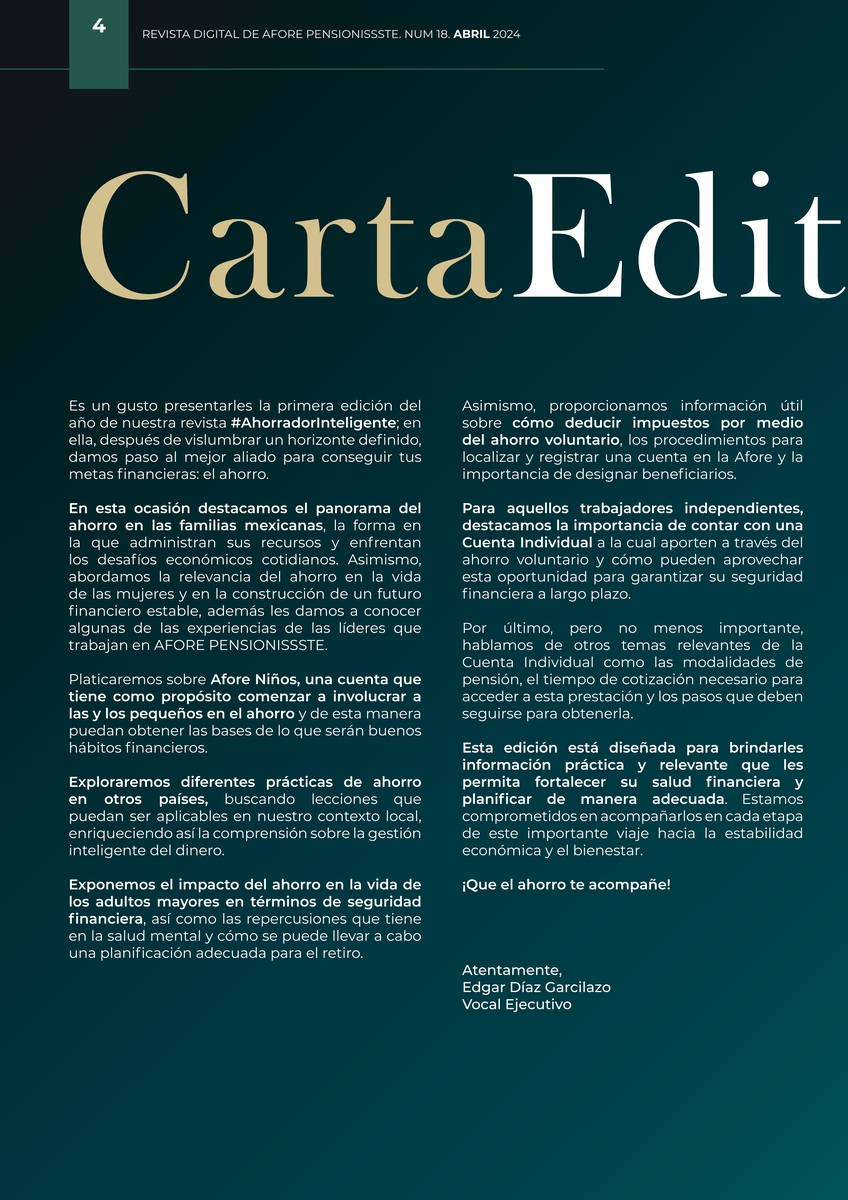 4

REVISTA DIGITAL DE AFORE PENSIONISSSTE. NUM 18. ABRIL 2024

CartaEdit

Es un gusto presentarles la primera edición del año de nuestra revista #AhorradorInteligente; en ella, después de vislumbrar un horizonte definido, damos paso al mejor aliado para conseguir tus metas financieras: el ahorro.

En esta ocasión destacamos el panorama del ahorro en las familias mexicanas, la forma en la que administran sus recursos y enfrentan los desafíos económicos cotidianos. Asimismo, abordamos la relevancia del ahorro en la vida de las mujeres y en la construcción de un futuro financiero estable, además les damos a conocer algunas de las experiencias de las líderes que trabajan en AFORE PENSIONISSSTE.

Platicaremos sobre Afore Niños, una cuenta que tiene como propósito comenzar a involucrar a las y los pequeños en el ahorro y de esta manera puedan obtener las bases de lo que serán buenos hábitos financieros.

Exploraremos diferentes prácticas de ahorro en otros países, buscando lecciones que puedan ser aplicables en nuestro contexto local, enriqueciendo así la comprensión sobre la gestión inteligente del dinero.

Exponemos el impacto del ahorro en la vida de los adultos mayores en términos de seguridad financiera, así como las repercusiones que tiene en la salud mental y cómo se puede llevar a cabo una planificación adecuada para el retiro.

Asimismo, proporcionamos información útil sobre cómo deducir impuestos por medio del ahorro voluntario, los procedimientos para localizar y registrar una cuenta en la Afore y la importancia de designar beneficiarios.

Para aquellos trabajadores independientes, destacamos la importancia de contar con una Cuenta Individual a la cual aporten a través del ahorro voluntario y cómo pueden aprovechar esta oportunidad para garantizar su seguridad financiera a largo plazo.

Por último, pero no menos importante, hablamos de otros temas relevantes de la Cuenta Individual como las modalidades de pensión, el tiempo de cotización necesario para acceder a esta prestación y los pasos que deben seguirse para obtenerla.

Esta edición está diseñada para brindarles información práctica y relevante que les permita fortalecer su salud financiera y planificar de manera adecuada. Estamos comprometidos en acompañarlos en cada etapa de este importante viaje hacia la estabilidad económica y el bienestar.

¡Que el ahorro te acompañe!

Atentamente,
Edgar Díaz Garcilazo
Vocal Ejecutivo